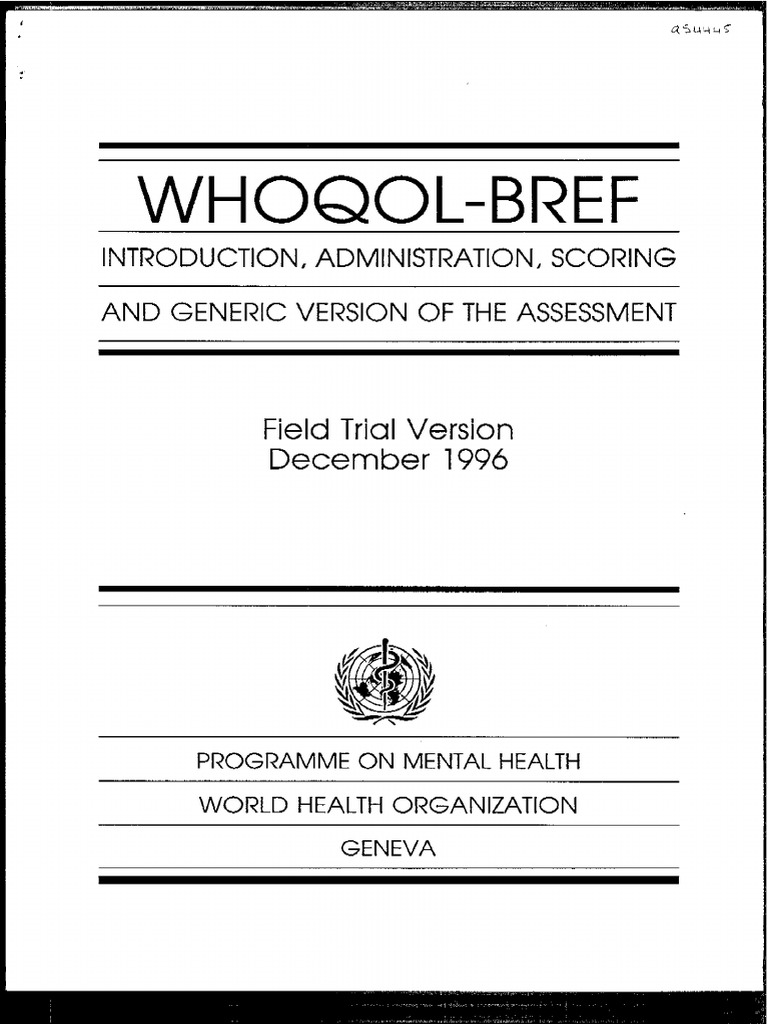 a54445

WHOQOL-BREF

INTRODUCTION, ADMINISTRATION, SCORING

AND GENERIC VERSION OF THE ASSESSMENT

Field Trial Version
December 1996

PROGRAMME ON MENTAL HEALTH

WORLD HEALTH ORGANIZATION

GENEVA